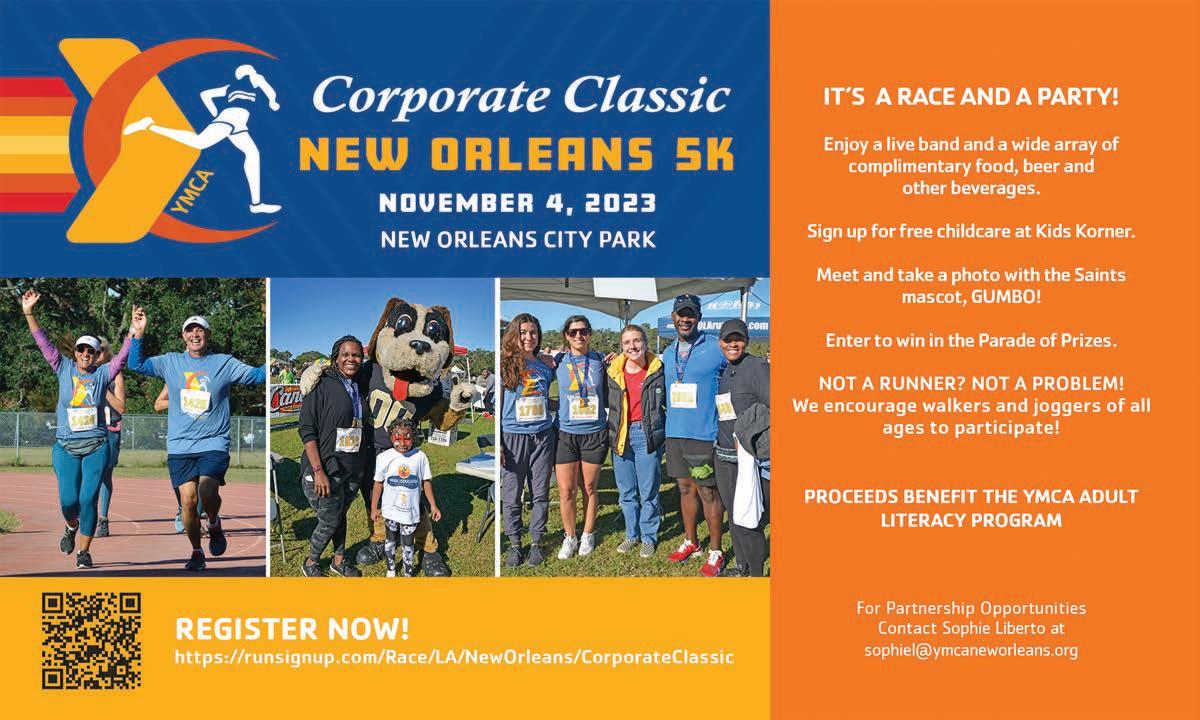 YMCA

Corporate Classic
NEW ORLEANS 5K
NOVEMBER 4, 2023
NEW ORLEANS CITY PARK

REGISTER NOW!
https://runsignup.com/Race/LA/NewOrleans/CorporateClassic

IT'S A RACE AND A PARTY!

Enjoy a live band and a wide array of complimentary food, beer and other beverages.

Sign up for free childcare at Kids Korner.

Meet and take a photo with the Saints mascot, GUMBO!

Enter to win in the Parade of Prizes.

NOT A RUNNER? NOT A PROBLEM!
We encourage walkers and joggers of all ages to participate!

PROCEEDS BENEFIT THE YMCA ADULT LITERACY PROGRAM

For Partnership Opportunities
Contact Sophie Liberto at
sophiel@ymcaneworleans.org